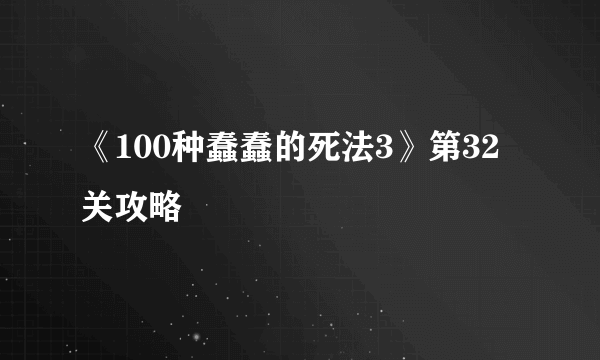 《100种蠢蠢的死法3》第32关攻略